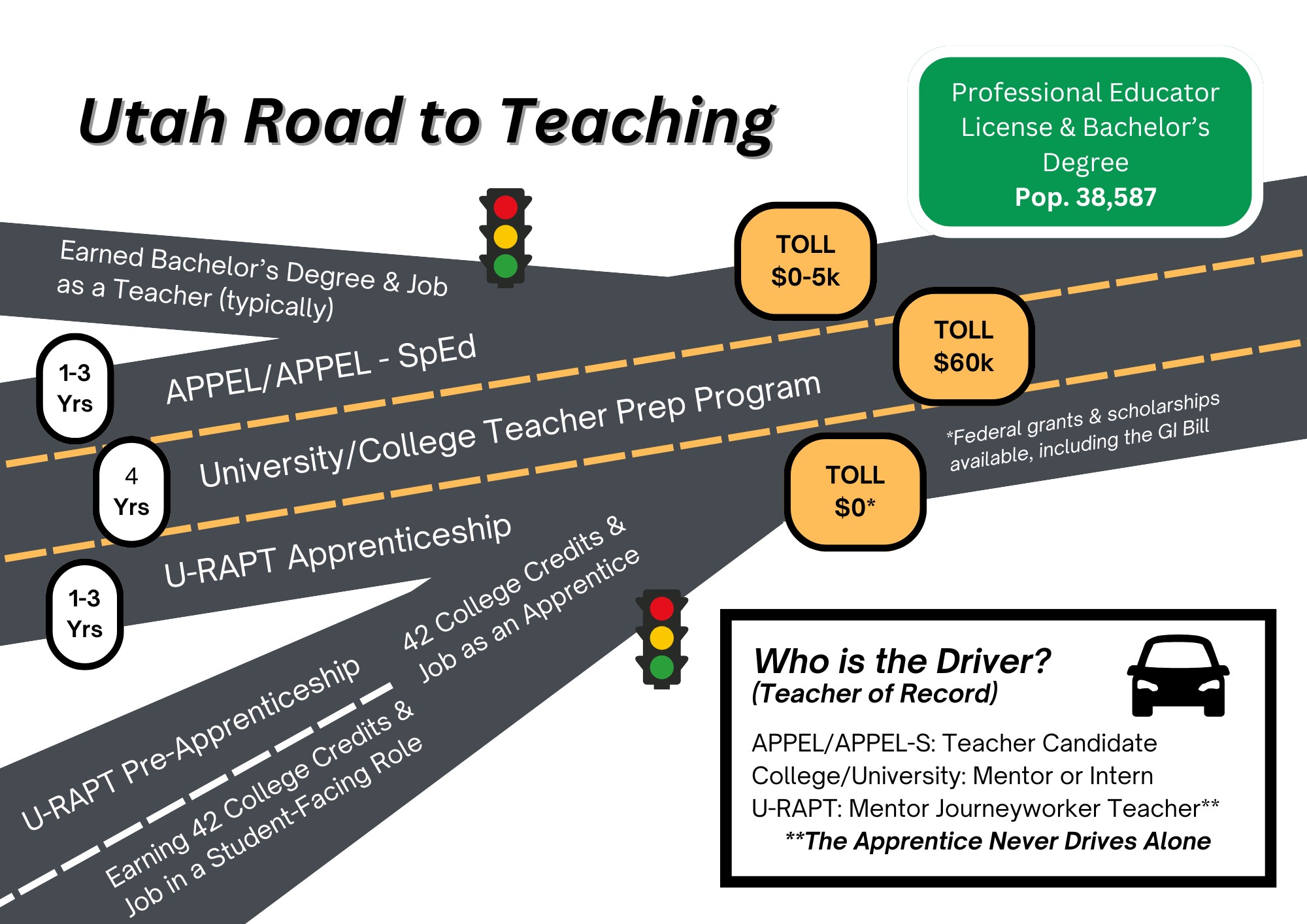 Utah Road to Teaching

Professional Educator License & Bachelor's Degree
Pop. 38,587

Earned Bachelor's Degree & Job as a Teacher (typically)

TOLL
$0-5k

1-3
Yrs

APPEL/APPEL - SpEd

TOLL
$60k

4
Yrs

University/College Teacher Prep Program

*Federal grants & scholarships available, including the GI Bill

TOLL
$0*

1-3
Yrs

U-RAPT Apprenticeship

42 College Credits & Job as an Apprentice

U-RAPT Pre-Apprenticeship

Earning 42 College Credits & Job in a Student-Facing Role

Who is the Driver?
(Teacher of Record)

APPEL/APPEL-S: Teacher Candidate
College/University: Mentor or Intern
U-RAPT: Mentor Journeyworker Teacher**
**The Apprentice Never Drives Alone